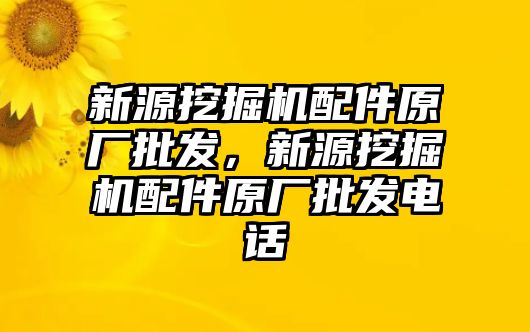 新源挖掘机配件原厂批发，新源挖掘机配件原厂批发电话